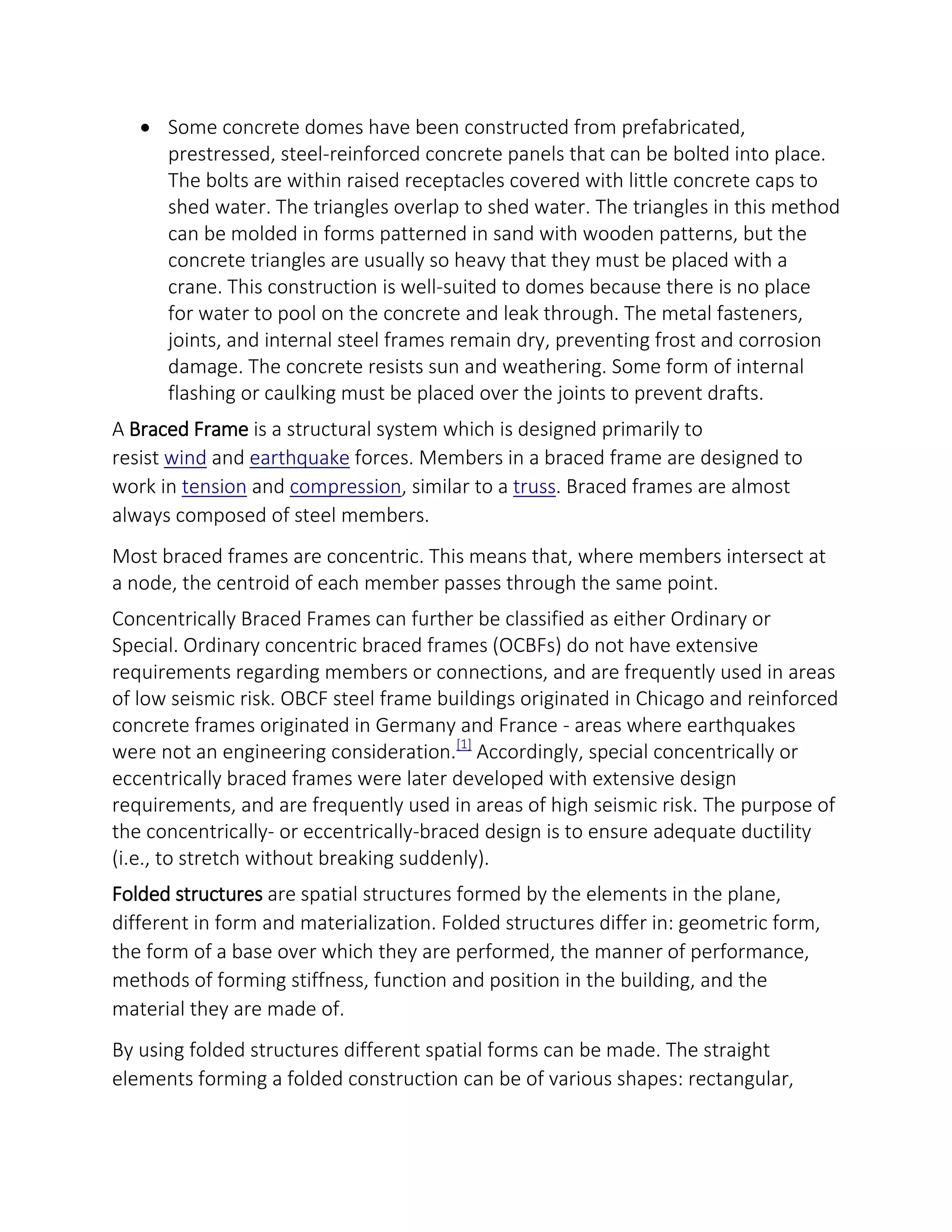 • Some concrete domes have been constructed from prefabricated, prestressed, steel-reinforced concrete panels that can be bolted into place. The bolts are within raised receptacles covered with little concrete caps to shed water. The triangles overlap to shed water. The triangles in this method can be molded in forms patterned in sand with wooden patterns, but the concrete triangles are usually so heavy that they must be placed with a crane. This construction is well-suited to domes because there is no place for water to pool on the concrete and leak through. The metal fasteners, joints, and internal steel frames remain dry, preventing frost and corrosion damage. The concrete resists sun and weathering. Some form of internal flashing or caulking must be placed over the joints to prevent drafts.

A Braced Frame is a structural system which is designed primarily to resist wind and earthquake forces. Members in a braced frame are designed to work in tension and compression, similar to a truss. Braced frames are almost always composed of steel members.

Most braced frames are concentric. This means that, where members intersect at a node, the centroid of each member passes through the same point.

Concentrically Braced Frames can further be classified as either Ordinary or Special. Ordinary concentric braced frames (OCBFs) do not have extensive requirements regarding members or connections, and are frequently used in areas of low seismic risk. OBCF steel frame buildings originated in Chicago and reinforced concrete frames originated in Germany and France - areas where earthquakes were not an engineering consideration.[1] Accordingly, special concentrically or eccentrically braced frames were later developed with extensive design requirements, and are frequently used in areas of high seismic risk. The purpose of the concentrically- or eccentrically-braced design is to ensure adequate ductility (i.e., to stretch without breaking suddenly).

Folded structures are spatial structures formed by the elements in the plane, different in form and materialization. Folded structures differ in: geometric form, the form of a base over which they are performed, the manner of performance, methods of forming stiffness, function and position in the building, and the material they are made of.

By using folded structures different spatial forms can be made. The straight elements forming a folded construction can be of various shapes: rectangular,